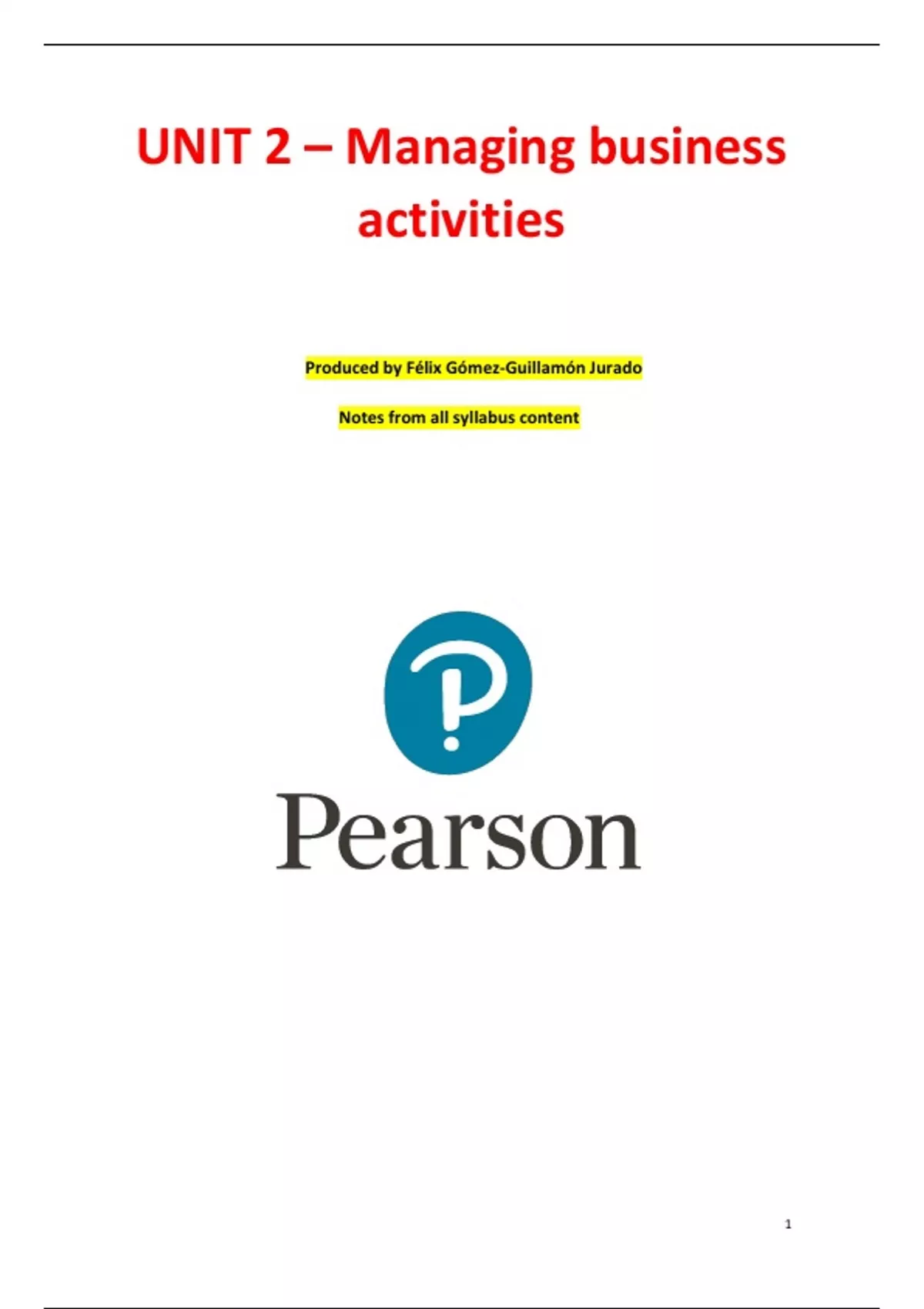 UNIT 2 – Managing business activities

Produced by Félix Gómez-Guillamón Jurado

Notes from all syllabus content

Pearson

1